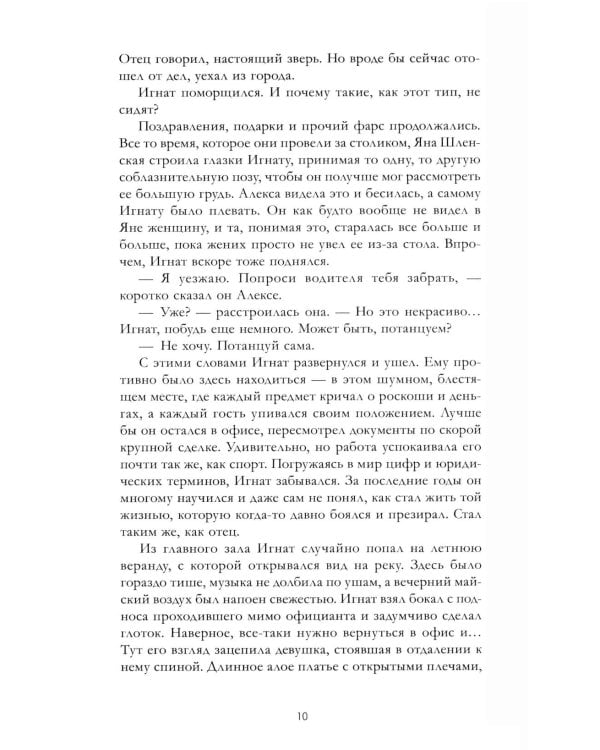 Отец говорил, настоящий зверь. Но вроде бы сейчас отошел от дел, уехал из города.

Игнат поморщился. И почему такие, как этот тип, не сидят?

Поздравления, подарки и прочий фарс продолжались. Все то время, которое они провели за столиком, Яна Шленская строила глазки Игнату, принимая то одну, то другую соблазнительную позу, чтобы он получше мог рассмотреть ее большую грудь. Алекса видела это и бесилась, а самому Игнату было плевать. Он как будто вообще не видел в Яне женщину, и та, понимая это, старалась все больше и больше, пока жених просто не увел ее из-за стола. Впрочем, Игнат вскоре тоже поднялся.

— Я уезжаю. Попроси водителя тебя забрать, — коротко сказал он Алексе.

— Уже? — расстроилась она. — Но это некрасиво… Игнат, побудь еще немного. Может быть, потанцуем?

— Не хочу. Потанцуй сама.

С этими словами Игнат развернулся и ушел. Ему противно было здесь находиться — в этом шумном, блестящем месте, где каждый предмет кричал о роскоши и деньгах, а каждый гость упивался своим положением. Лучше бы он остался в офисе, пересмотрел документы по скорой крупной сделке. Удивительно, но работа успокаивала его почти так же, как спорт. Погружаясь в мир цифр и юридических терминов, Игнат забывался. За последние годы он многому научился и даже сам не понял, как стал жить той жизнью, которую когда-то давно боялся и презирал. Стал таким же, как отец.

Из главного зала Игнат случайно попал на летнюю веранду, с которой открывался вид на реку. Здесь было гораздо тише, музыка не долбила по ушам, а вечерний майский воздух был напоен свежестью. Игнат взял бокал с подноса проходившего мимо официанта и задумчиво сделал глоток. Наверное, все-таки нужно вернуться в офис и… Тут его взгляд зацепила девушка, стоявшая в отдалении к нему спиной. Длинное алое платье с открытыми плечами,

10